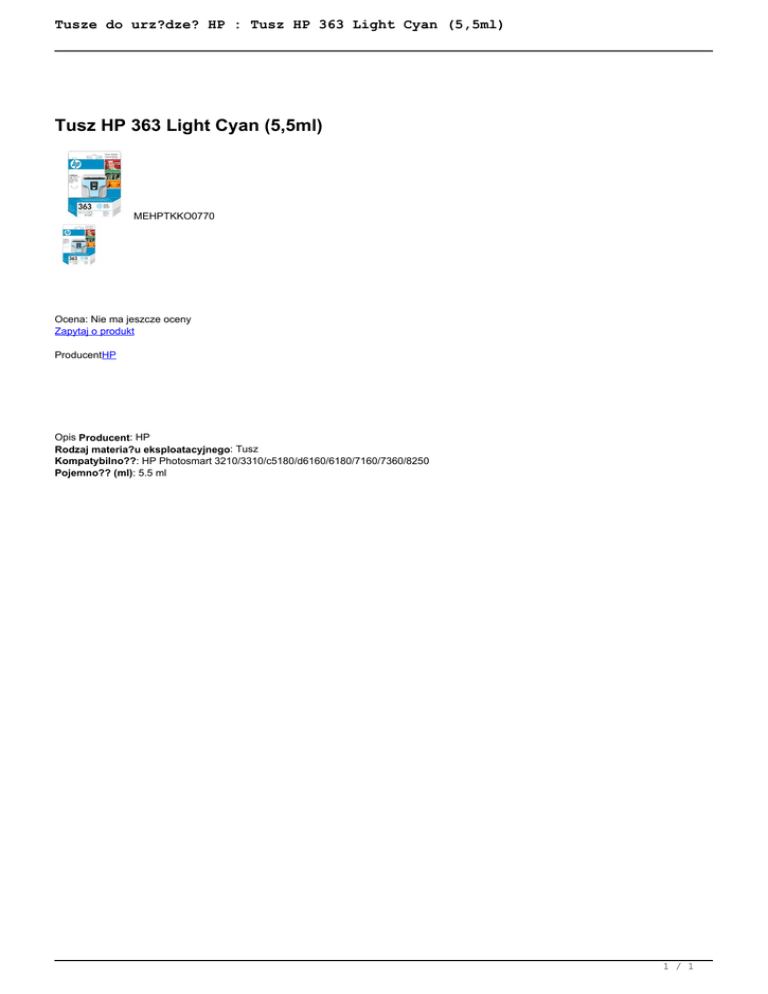 Tusze do urz?dze? HP : Tusz HP 363 Light Cyan (5,5ml)

Tusz HP 363 Light Cyan (5,5ml)

MEHPTKKO0770

Ocena: Nie ma jeszcze oceny
Zapytaj o produkt

ProducentHP

Opis Producent: HP
Rodzaj materia?u eksploatacyjnego: Tusz
Kompatybilno??: HP Photosmart 3210/3310/c5180/d6160/6180/7160/7360/8250
Pojemno?? (ml): 5.5 ml

1 / 1